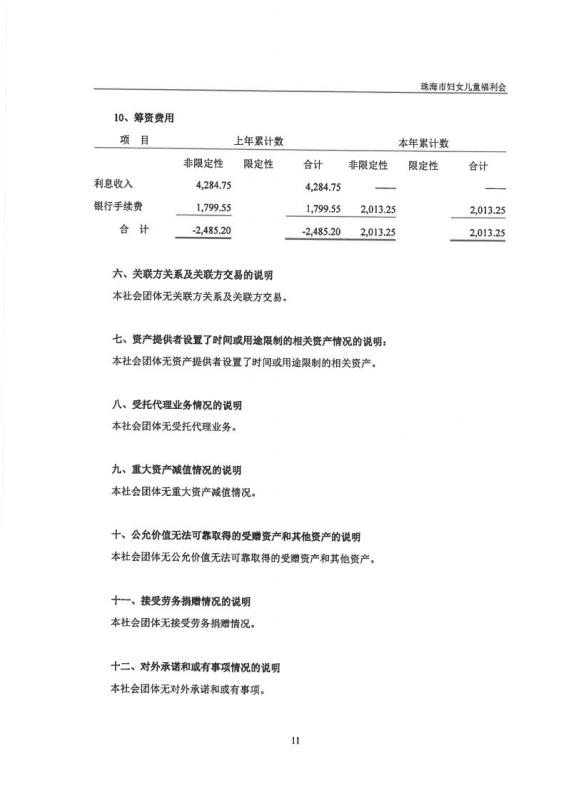 珠海市妇女儿童福利会

10、筹资费用

| 项 目 | 上年累计数 | | | 本年累计数 | | |
|---|---|---|---|---|---|---|
| | 非限定性 | 限定性 | 合计 | 非限定性 | 限定性 | 合计 |
| 利息收入 | 4,284.75 | | 4,284.75 | —— | | —— |
| 银行手续费 | 1,799.55 | | 1,799.55 | 2,013.25 | | 2,013.25 |
| 合 计 | -2,485.20 | | -2,485.20 | 2,013.25 | | 2,013.25 |

六、关联方关系及关联方交易的说明

本社会团体无关联方关系及关联方交易。

七、资产提供者设置了时间或用途限制的相关资产情况的说明：

本社会团体无资产提供者设置了时间或用途限制的相关资产。

八、受托代理业务情况的说明

本社会团体无受托代理业务。

九、重大资产减值情况的说明

本社会团体无重大资产减值情况。

十、公允价值无法可靠取得的受赠资产和其他资产的说明

本社会团体无公允价值无法可靠取得的受赠资产和其他资产。

十一、接受劳务捐赠情况的说明

本社会团体无接受劳务捐赠情况。

十二、对外承诺和或有事项情况的说明

本社会团体无对外承诺和或有事项。

11